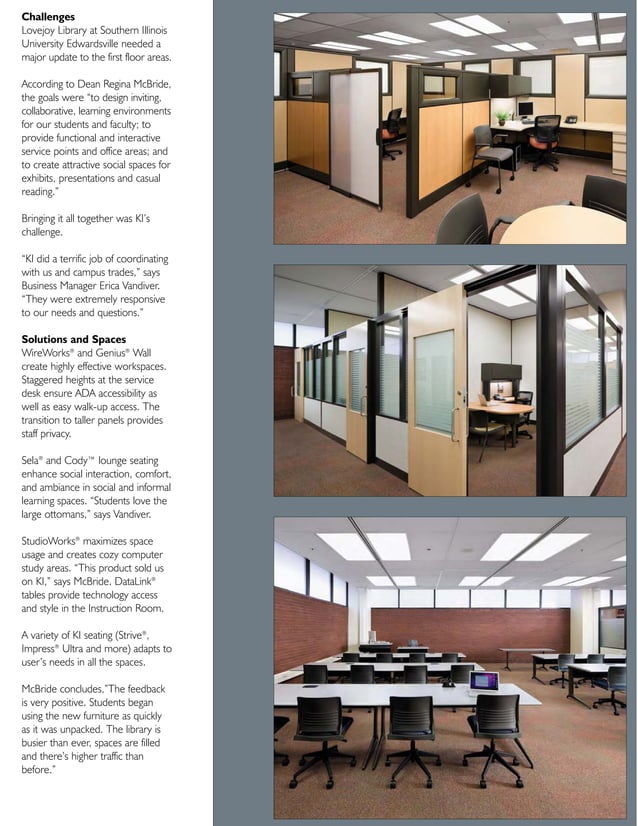 **Challenges**
Lovejoy Library at Southern Illinois University Edwardsville needed a major update to the first floor areas.

According to Dean Regina McBride, the goals were "to design inviting, collaborative, learning environments for our students and faculty; to provide functional and interactive service points and office areas; and to create attractive social spaces for exhibits, presentations and casual reading."

Bringing it all together was KI's challenge.

"KI did a terrific job of coordinating with us and campus trades," says Business Manager Erica Vandiver. "They were extremely responsive to our needs and questions."

**Solutions and Spaces**
WireWorks® and Genius® Wall create highly effective workspaces. Staggered heights at the service desk ensure ADA accessibility as well as easy walk-up access. The transition to taller panels provides staff privacy.

Sela® and Cody™ lounge seating enhance social interaction, comfort, and ambiance in social and informal learning spaces. "Students love the large ottomans," says Vandiver.

StudioWorks® maximizes space usage and creates cozy computer study areas. "This product sold us on KI," says McBride. DataLink® tables provide technology access and style in the Instruction Room.

A variety of KI seating (Strive®, Impress® Ultra and more) adapts to user's needs in all the spaces.

McBride concludes,"The feedback is very positive. Students began using the new furniture as quickly as it was unpacked. The library is busier than ever, spaces are filled and there's higher traffic than before."